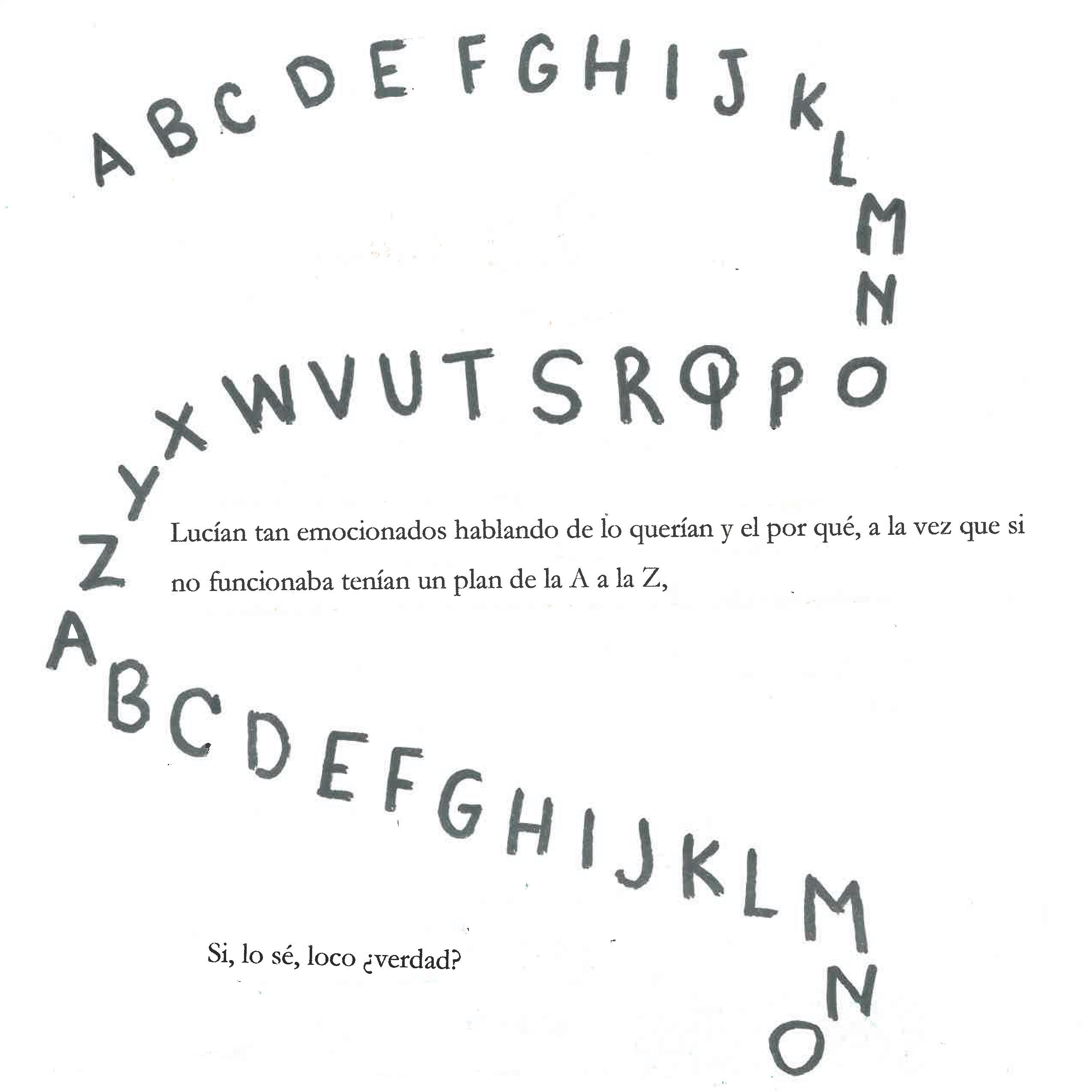 A B C D E F G H I J K L M N O P Q R S T U V W X Y Z

Lucían tan emocionados hablando de lo querían y el por qué, a la vez que si no funcionaba tenían un plan de la A a la Z,

A B C D E F G H I J K L M N O

Si, lo sé, loco ¿verdad?